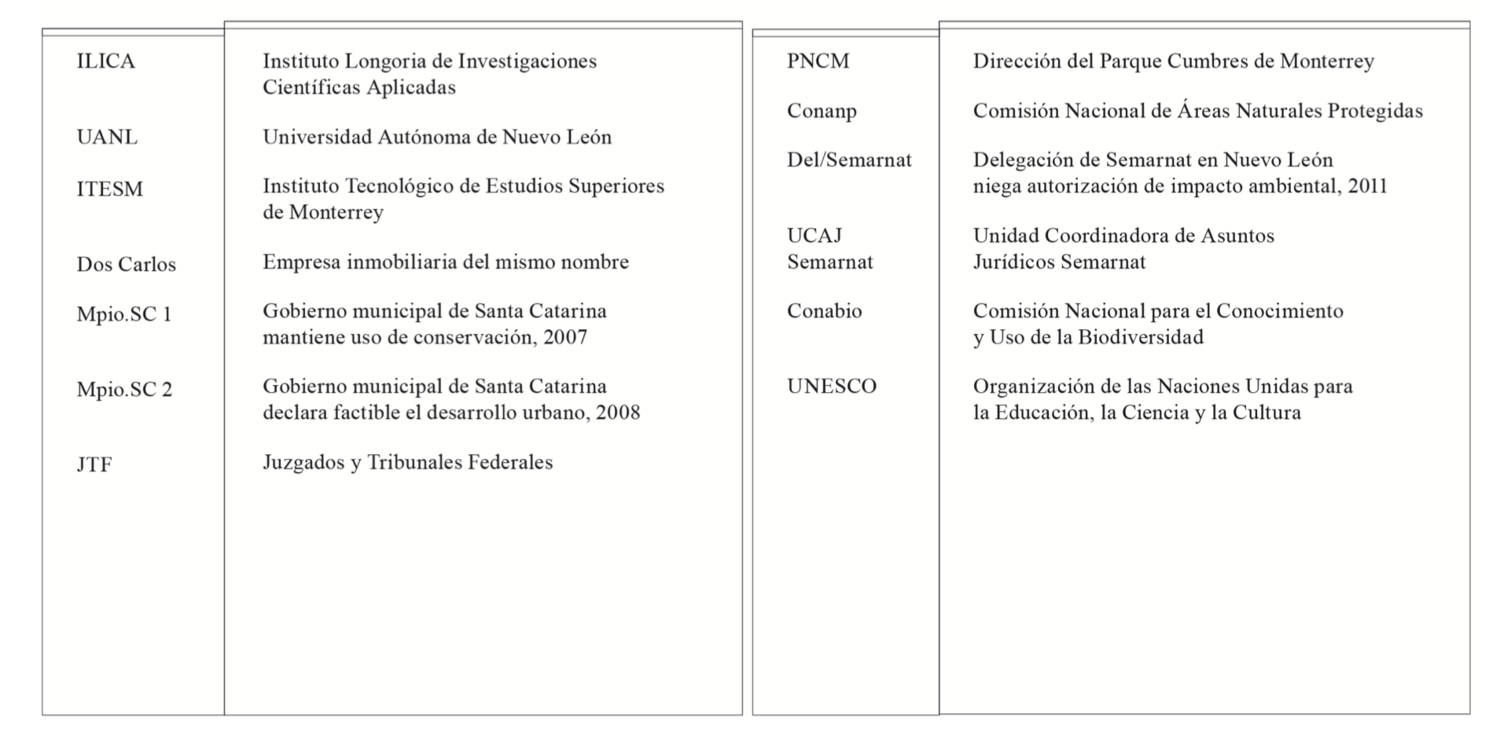 | | |
|---|---|
| ILICA | Instituto Longoria de Investigaciones Científicas Aplicadas |
| UANL | Universidad Autónoma de Nuevo León |
| ITESM | Instituto Tecnológico de Estudios Superiores de Monterrey |
| Dos Carlos | Empresa inmobiliaria del mismo nombre |
| Mpio.SC 1 | Gobierno municipal de Santa Catarina mantiene uso de conservación, 2007 |
| Mpio.SC 2 | Gobierno municipal de Santa Catarina declara factible el desarrollo urbano, 2008 |
| JTF | Juzgados y Tribunales Federales |

| | |
|---|---|
| PNCM | Dirección del Parque Cumbres de Monterrey |
| Conanp | Comisión Nacional de Áreas Naturales Protegidas |
| Del/Semarnat | Delegación de Semarnat en Nuevo León niega autorización de impacto ambiental, 2011 |
| UCAJ Semarnat | Unidad Coordinadora de Asuntos Jurídicos Semarnat |
| Conabio | Comisión Nacional para el Conocimiento y Uso de la Biodiversidad |
| UNESCO | Organización de las Naciones Unidas para la Educación, la Ciencia y la Cultura |